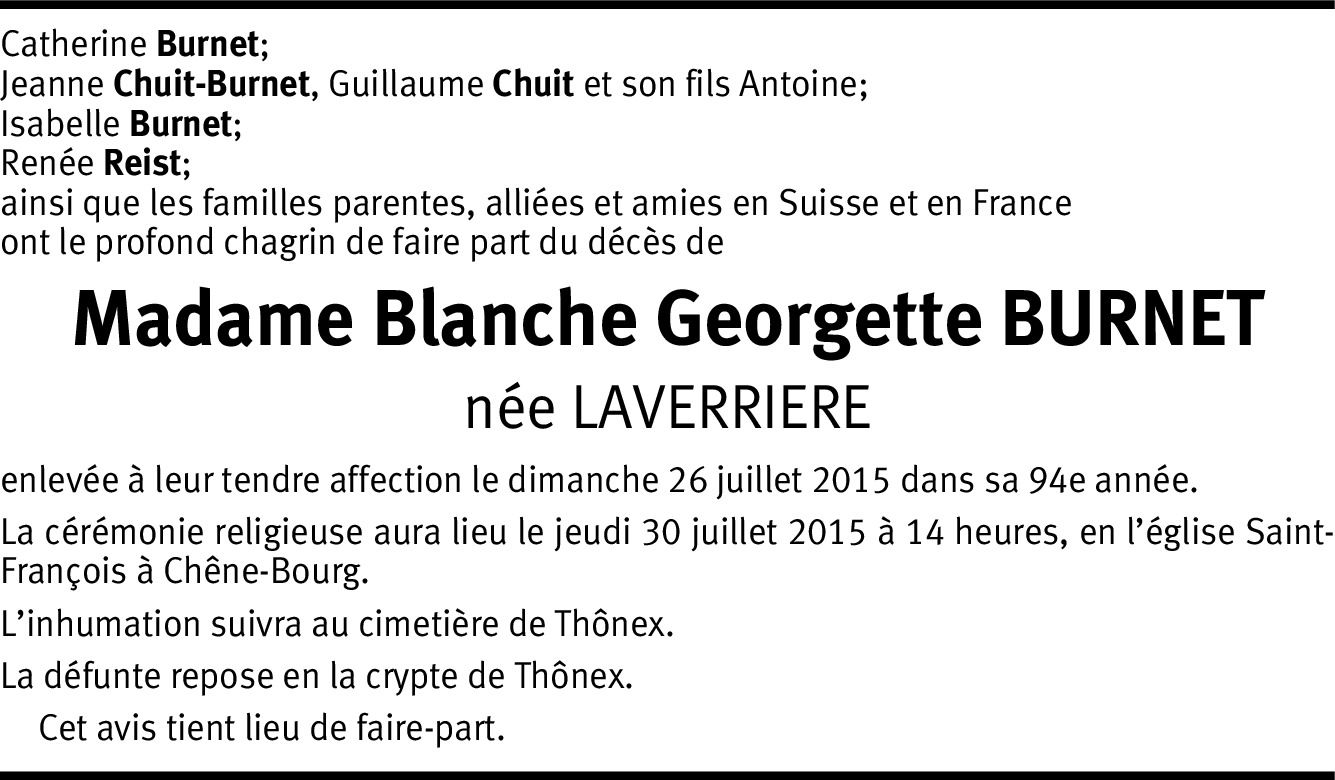 Catherine Burnet;
Jeanne Chuit-Burnet, Guillaume Chuit et son fils Antoine;
Isabelle Burnet;
Renée Reist;
ainsi que les familles parentes, alliées et amies en Suisse et en France
ont le profond chagrin de faire part du décès de

Madame Blanche Georgette BURNET

née LAVERRIERE

enlevée à leur tendre affection le dimanche 26 juillet 2015 dans sa 94e année.

La cérémonie religieuse aura lieu le jeudi 30 juillet 2015 à 14 heures, en l'église Saint-François à Chêne-Bourg.

L'inhumation suivra au cimetière de Thônex.

La défunte repose en la crypte de Thônex.

Cet avis tient lieu de faire-part.